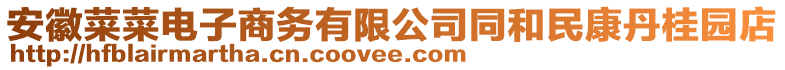 安徽菜菜电子商务有限公司同和民康丹桂园店
http://hfblairmartha.cn.coovee.com